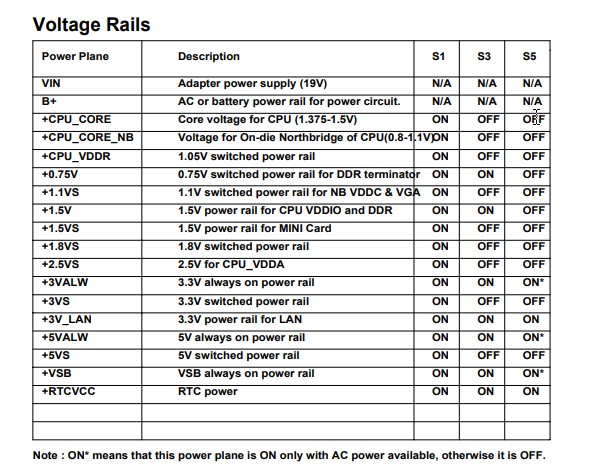 Voltage Rails

| Power Plane | Description | S1 | S3 | S5 |
|---|---|---|---|---|
| VIN | Adapter power supply (19V) | N/A | N/A | N/A |
| B+ | AC or battery power rail for power circuit. | N/A | N/A | N/A |
| +CPU_CORE | Core voltage for CPU (1.375-1.5V) | ON | OFF | OFF |
| +CPU_CORE_NB | Voltage for On-die Northbridge of CPU(0.8-1.1V) | ON | OFF | OFF |
| +CPU_VDDR | 1.05V switched power rail | ON | OFF | OFF |
| +0.75V | 0.75V switched power rail for DDR terminator | ON | ON | OFF |
| +1.1VS | 1.1V switched power rail for NB VDDC & VGA | ON | OFF | OFF |
| +1.5V | 1.5V power rail for CPU VDDIO and DDR | ON | ON | OFF |
| +1.5VS | 1.5V power rail for MINI Card | ON | OFF | OFF |
| +1.8VS | 1.8V switched power rail | ON | OFF | OFF |
| +2.5VS | 2.5V for CPU_VDDA | ON | OFF | OFF |
| +3VALW | 3.3V always on power rail | ON | ON | ON* |
| +3VS | 3.3V switched power rail | ON | OFF | OFF |
| +3V_LAN | 3.3V power rail for LAN | ON | ON | ON |
| +5VALW | 5V always on power rail | ON | ON | ON* |
| +5VS | 5V switched power rail | ON | OFF | OFF |
| +VSB | VSB always on power rail | ON | ON | ON* |
| +RTCVCC | RTC power | ON | ON | ON |
| | | | | |
| | | | | |

Note : ON* means that this power plane is ON only with AC power available, otherwise it is OFF.